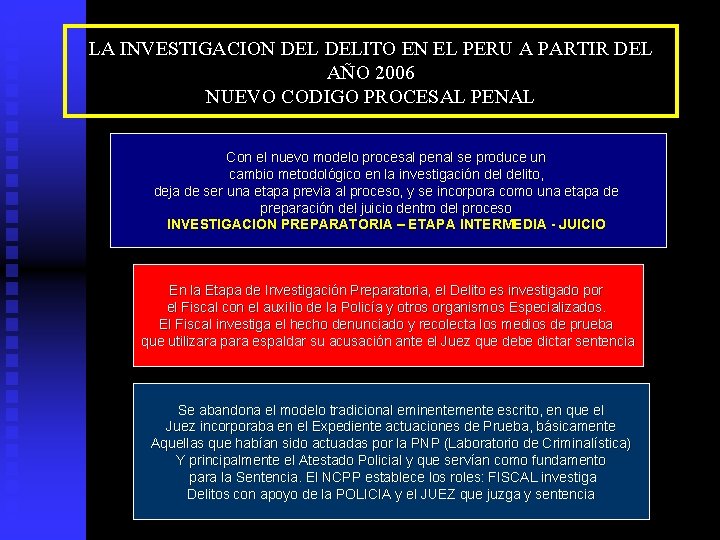 LA INVESTIGACION DEL DELITO EN EL PERU A PARTIR DEL AÑO 2006
NUEVO CODIGO PROCESAL PENAL

Con el nuevo modelo procesal penal se produce un cambio metodológico en la investigación del delito, deja de ser una etapa previa al proceso, y se incorpora como una etapa de preparación del juicio dentro del proceso
INVESTIGACION PREPARATORIA – ETAPA INTERMEDIA - JUICIO

En la Etapa de Investigación Preparatoria, el Delito es investigado por el Fiscal con el auxilio de la Policía y otros organismos Especializados. El Fiscal investiga el hecho denunciado y recolecta los medios de prueba que utilizara para espaldar su acusación ante el Juez que debe dictar sentencia

Se abandona el modelo tradicional eminentemente escrito, en que el Juez incorporaba en el Expediente actuaciones de Prueba, básicamente Aquellas que habían sido actuadas por la PNP (Laboratorio de Criminalística) Y principalmente el Atestado Policial y que servían como fundamento para la Sentencia. El NCPP establece los roles: FISCAL investiga Delitos con apoyo de la POLICIA y el JUEZ que juzga y sentencia